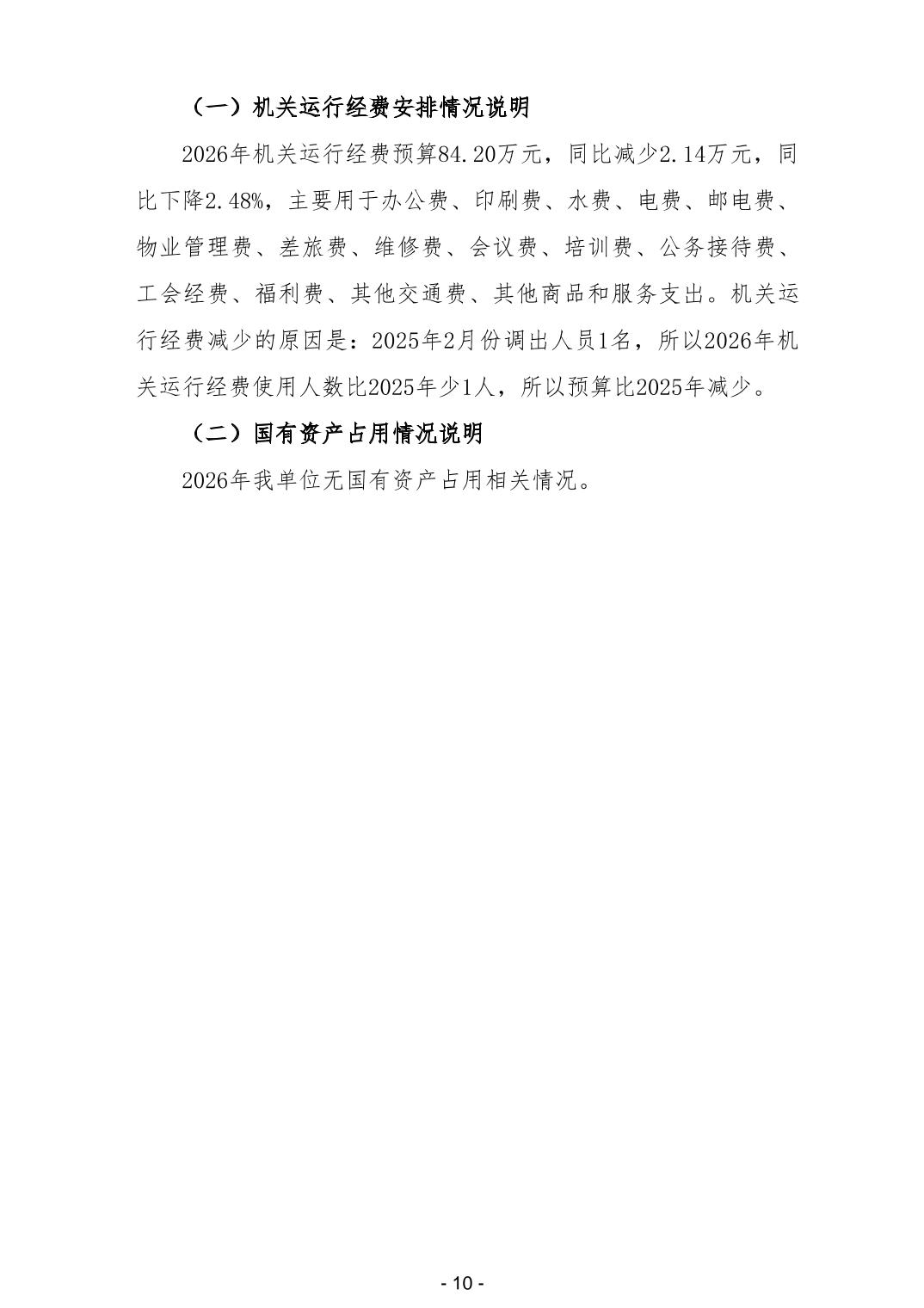 （一）机关运行经费安排情况说明

2026年机关运行经费预算84.20万元，同比减少2.14万元，同比下降2.48%，主要用于办公费、印刷费、水费、电费、邮电费、物业管理费、差旅费、维修费、会议费、培训费、公务接待费、工会经费、福利费、其他交通费、其他商品和服务支出。机关运行经费减少的原因是：2025年2月份调出人员1名，所以2026年机关运行经费使用人数比2025年少1人，所以预算比2025年减少。

（二）国有资产占用情况说明

2026年我单位无国有资产占用相关情况。

- 10 -